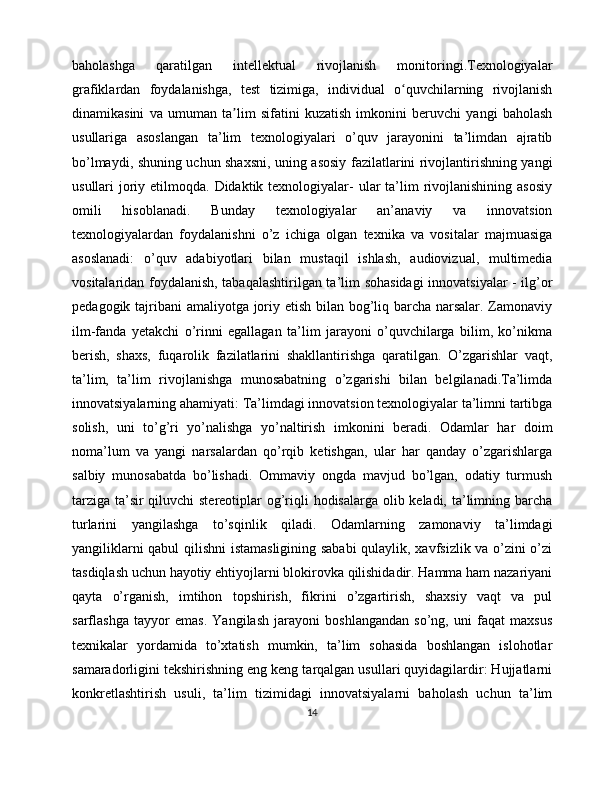 baholashga qaratilgan intellektual rivojlanish monitoringi.Texnologiyalar grafiklardan foydalanishga, test tizimiga, individual o‘quvchilarning rivojlanish dinamikasini va umuman ta’lim sifatini kuzatish imkonini beruvchi yangi baholash usullariga asoslangan ta’lim texnologiyalari o’quv jarayonini ta’limdan ajratib bo’lmaydi, shuning uchun shaxsni, uning asosiy fazilatlarini rivojlantirishning yangi usullari joriy etilmoqda. Didaktik texnologiyalar- ular ta’lim rivojlanishining asosiy omili hisoblanadi. Bunday texnologiyalar an’anaviy va innovatsion texnologiyalardan foydalanishni o’z ichiga olgan texnika va vositalar majmuasiga asoslanadi: o’quv adabiyotlari bilan mustaqil ishlash, audiovizual, multimedia vositalaridan foydalanish, tabaqalashtirilgan ta’lim sohasidagi innovatsiyalar - ilg’or pedagogik tajribani amaliyotga joriy etish bilan bog’liq barcha narsalar. Zamonaviy ilm-fanda yetakchi o’rinni egallagan ta’lim jarayoni o’quvchilarga bilim, ko’nikma berish, shaxs, fuqarolik fazilatlarini shakllantirishga qaratilgan. O’zgarishlar vaqt, ta’lim, ta’lim rivojlanishga munosabatning o’zgarishi bilan belgilanadi.Ta’limda innovatsiyalarning ahamiyati: Ta’limdagi innovatsion texnologiyalar ta’limni tartibga solish, uni to’g’ri yo’nalishga yo’naltirish imkonini beradi. Odamlar har doim noma’lum va yangi narsalardan qo’rqib ketishgan, ular har qanday o’zgarishlarga salbiy munosabatda bo’lishadi. Ommaviy ongda mavjud bo’lgan, odatiy turmush tarziga ta’sir qiluvchi stereotiplar og’riqli hodisalarga olib keladi, ta’limning barcha turlarini yangilashga to’sqinlik qiladi. Odamlarning zamonaviy ta’limdagi yangiliklarni qabul qilishni istamasligining sababi qulaylik, xavfsizlik va o’zini o’zi tasdiqlash uchun hayotiy ehtiyojlarni blokirovka qilishidadir. Hamma ham nazariyani qayta o’rganish, imtihon topshirish, fikrini o’zgartirish, shaxsiy vaqt va pul sarflashga tayyor emas. Yangilash jarayoni boshlangandan so’ng, uni faqat maxsus texnikalar yordamida to’xtatish mumkin, ta’lim sohasida boshlangan islohotlar samaradorligini tekshirishning eng keng tarqalgan usullari quyidagilardir: Hujjatlarni konkretlashtirish usuli, ta’lim tizimidagi innovatsiyalarni baholash uchun ta’lim

14